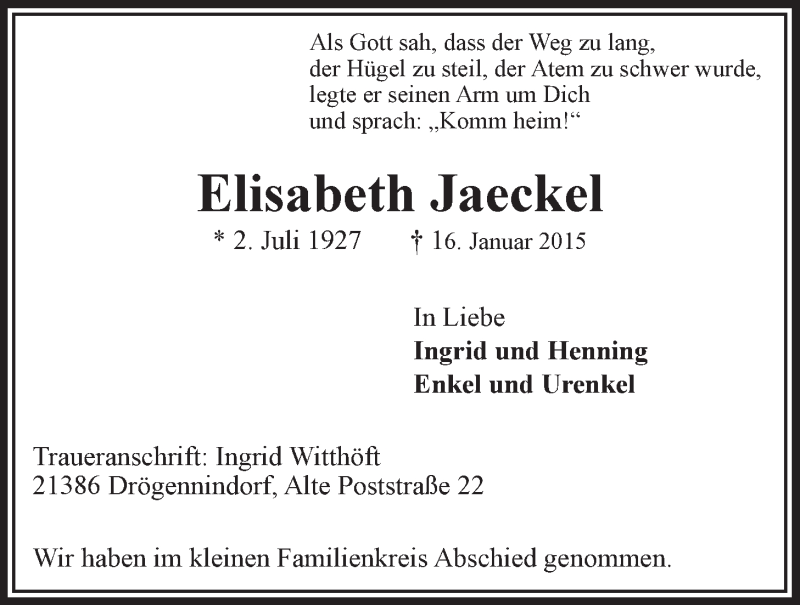 Als Gott sah, dass der Weg zu lang,
der Hügel zu steil, der Atem zu schwer wurde,
legte er seinen Arm um Dich
und sprach: „Komm heim!“

Elisabeth Jaeckel

* 2. Juli 1927 † 16. Januar 2015

In Liebe
Ingrid und Henning
Enkel und Urenkel

Traueranschrift: Ingrid Witthöft
21386 Drögennindorf, Alte Poststraße 22

Wir haben im kleinen Familienkreis Abschied genommen.